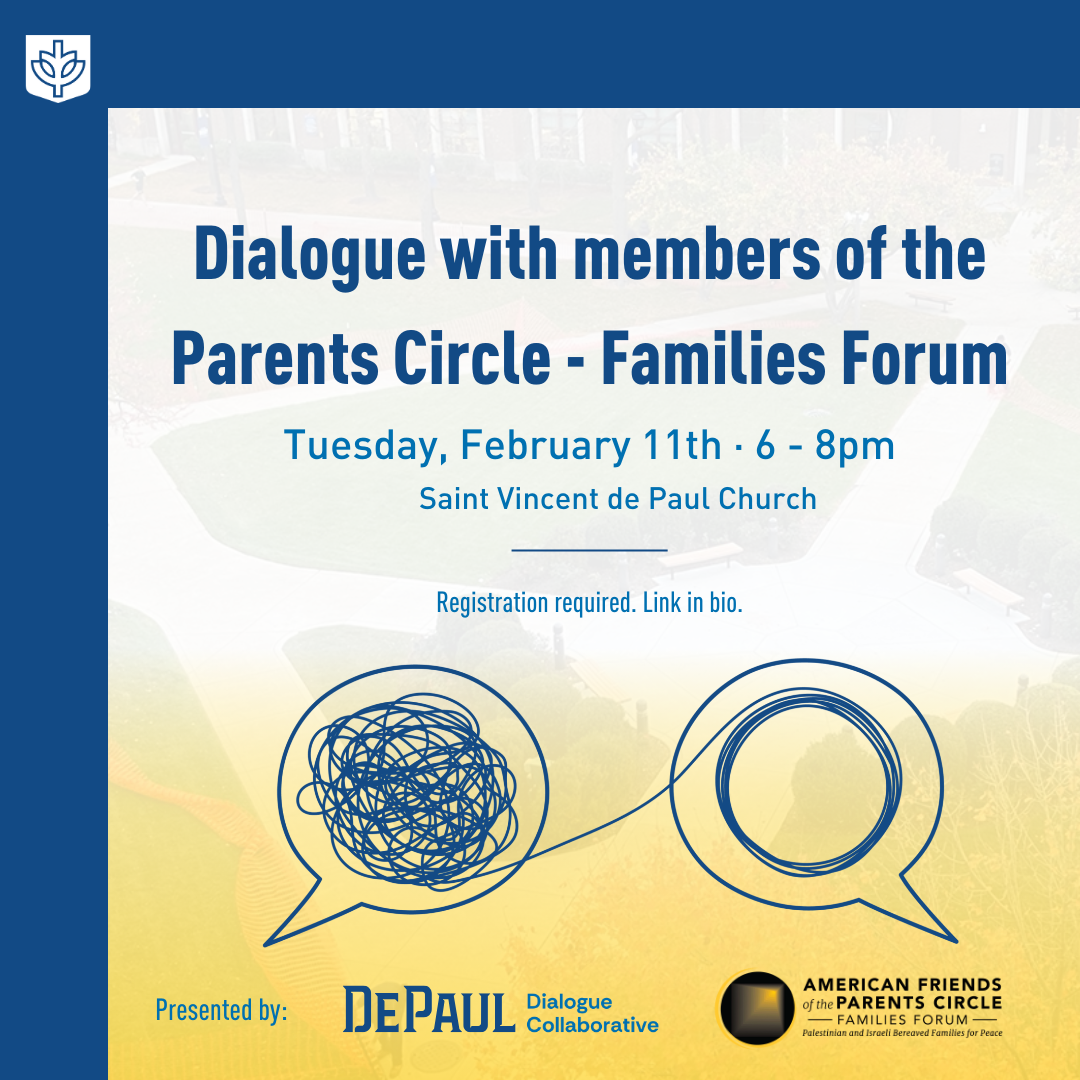 Dialogue with members of the Parents Circle - Families Forum

Tuesday, February 11th · 6 - 8pm

Saint Vincent de Paul Church

Registration required. Link in bio.

Presented by:

DEPAUL Dialogue Collaborative

AMERICAN FRIENDS of the PARENTS CIRCLE FAMILIES FORUM Palestinian and Israeli Bereaved Families for Peace